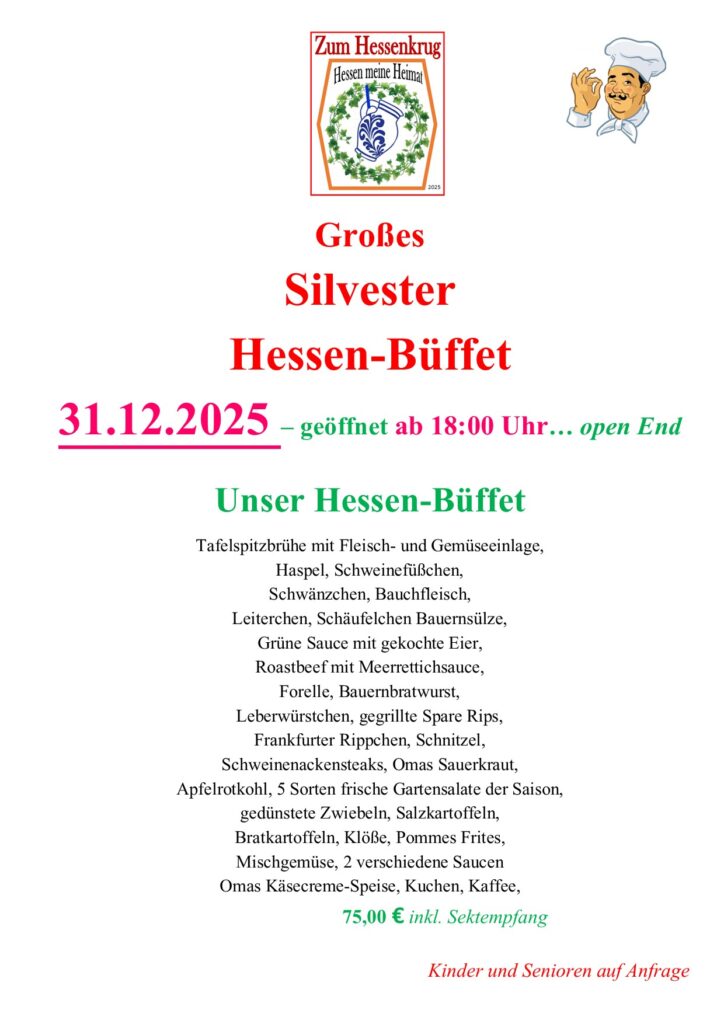 Zum Hessenkrug
Hessen meine Heimat
2025

Großes
Silvester
Hessen-Büffet

31.12.2025 – geöffnet ab 18:00 Uhr… open End

Unser Hessen-Büffet

Tafelspitzbrühe mit Fleisch- und Gemüseeinlage,
Haspel, Schweinefüßchen,
Schwänzchen, Bauchfleisch,
Leiterchen, Schäufelchen Bauernsülze,
Grüne Sauce mit gekochte Eier,
Roastbeef mit Meerrettichsauce,
Forelle, Bauernbratwurst,
Leberwürstchen, gegrillte Spare Rips,
Frankfurter Rippchen, Schnitzel,
Schweinenackensteaks, Omas Sauerkraut,
Apfelrotkohl, 5 Sorten frische Gartensalate der Saison,
gedünstete Zwiebeln, Salzkartoffeln,
Bratkartoffeln, Klöße, Pommes Frites,
Mischgemüse, 2 verschiedene Saucen
Omas Käsecreme-Speise, Kuchen, Kaffee,

75,00 € inkl. Sektempfang

Kinder und Senioren auf Anfrage